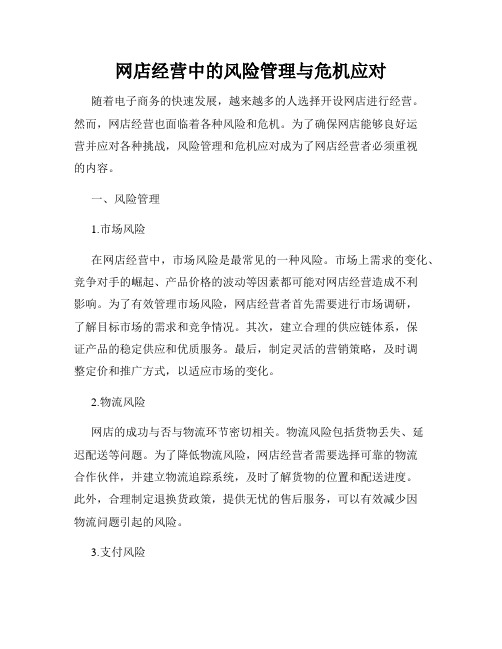 网店经营中的风险管理与危机应对

随着电子商务的快速发展，越来越多的人选择开设网店进行经营。然而，网店经营也面临着各种风险和危机。为了确保网店能够良好运营并应对各种挑战，风险管理和危机应对成为了网店经营者必须重视的内容。

一、风险管理

1.市场风险

在网店经营中，市场风险是最常见的一种风险。市场上需求的变化、竞争对手的崛起、产品价格的波动等因素都可能对网店经营造成不利影响。为了有效管理市场风险，网店经营者首先需要进行市场调研，了解目标市场的需求和竞争情况。其次，建立合理的供应链体系，保证产品的稳定供应和优质服务。最后，制定灵活的营销策略，及时调整定价和推广方式，以适应市场的变化。

2.物流风险

网店的成功与否与物流环节密切相关。物流风险包括货物丢失、延迟配送等问题。为了降低物流风险，网店经营者需要选择可靠的物流合作伙伴，并建立物流追踪系统，及时了解货物的位置和配送进度。此外，合理制定退换货政策，提供无忧的售后服务，可以有效减少因物流问题引起的风险。

3.支付风险